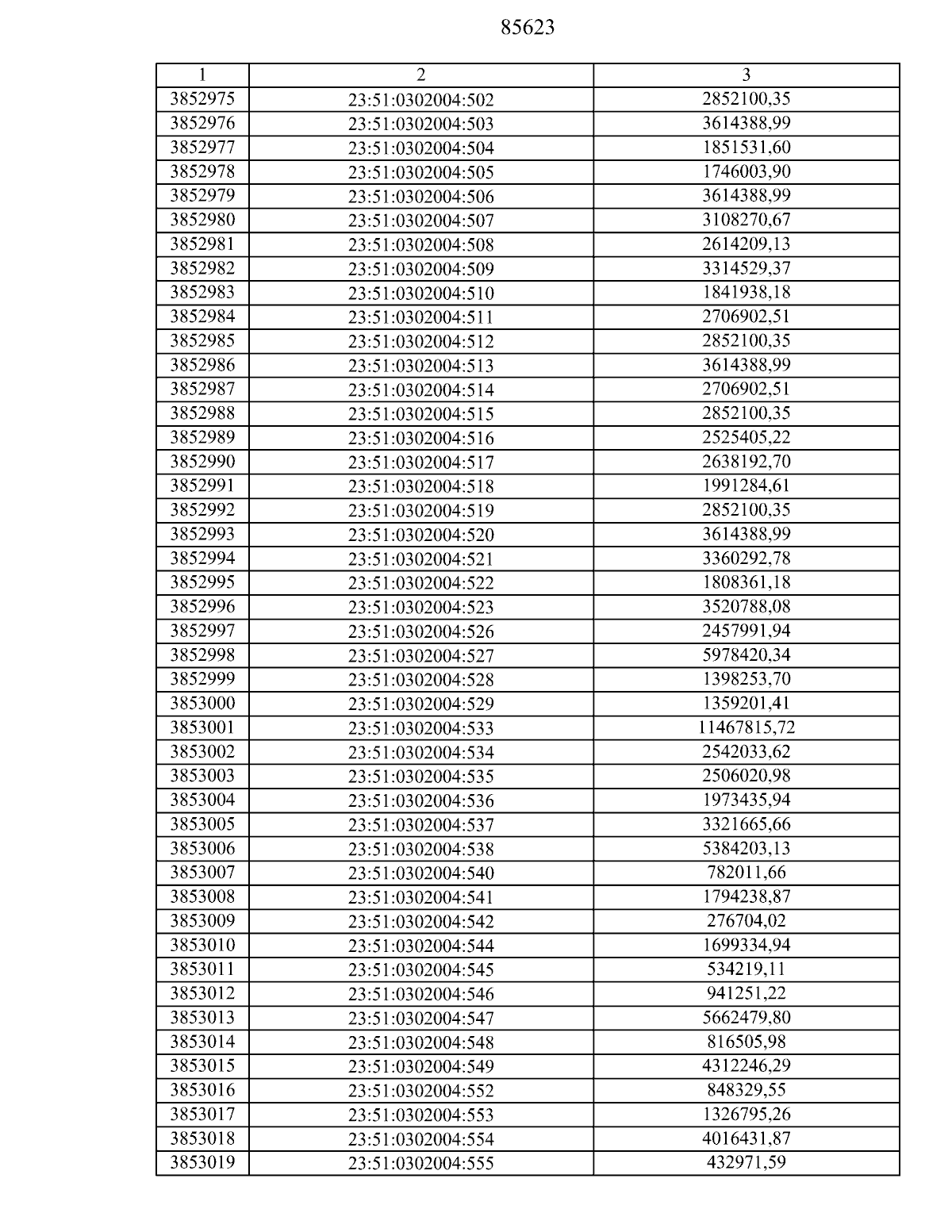 85623

| 1 | 2 | 3 |
|---|---|---|
| 3852975 | 23:51:0302004:502 | 2852100,35 |
| 3852976 | 23:51:0302004:503 | 3614388,99 |
| 3852977 | 23:51:0302004:504 | 1851531,60 |
| 3852978 | 23:51:0302004:505 | 1746003,90 |
| 3852979 | 23:51:0302004:506 | 3614388,99 |
| 3852980 | 23:51:0302004:507 | 3108270,67 |
| 3852981 | 23:51:0302004:508 | 2614209,13 |
| 3852982 | 23:51:0302004:509 | 3314529,37 |
| 3852983 | 23:51:0302004:510 | 1841938,18 |
| 3852984 | 23:51:0302004:511 | 2706902,51 |
| 3852985 | 23:51:0302004:512 | 2852100,35 |
| 3852986 | 23:51:0302004:513 | 3614388,99 |
| 3852987 | 23:51:0302004:514 | 2706902,51 |
| 3852988 | 23:51:0302004:515 | 2852100,35 |
| 3852989 | 23:51:0302004:516 | 2525405,22 |
| 3852990 | 23:51:0302004:517 | 2638192,70 |
| 3852991 | 23:51:0302004:518 | 1991284,61 |
| 3852992 | 23:51:0302004:519 | 2852100,35 |
| 3852993 | 23:51:0302004:520 | 3614388,99 |
| 3852994 | 23:51:0302004:521 | 3360292,78 |
| 3852995 | 23:51:0302004:522 | 1808361,18 |
| 3852996 | 23:51:0302004:523 | 3520788,08 |
| 3852997 | 23:51:0302004:526 | 2457991,94 |
| 3852998 | 23:51:0302004:527 | 5978420,34 |
| 3852999 | 23:51:0302004:528 | 1398253,70 |
| 3853000 | 23:51:0302004:529 | 1359201,41 |
| 3853001 | 23:51:0302004:533 | 11467815,72 |
| 3853002 | 23:51:0302004:534 | 2542033,62 |
| 3853003 | 23:51:0302004:535 | 2506020,98 |
| 3853004 | 23:51:0302004:536 | 1973435,94 |
| 3853005 | 23:51:0302004:537 | 3321665,66 |
| 3853006 | 23:51:0302004:538 | 5384203,13 |
| 3853007 | 23:51:0302004:540 | 782011,66 |
| 3853008 | 23:51:0302004:541 | 1794238,87 |
| 3853009 | 23:51:0302004:542 | 276704,02 |
| 3853010 | 23:51:0302004:544 | 1699334,94 |
| 3853011 | 23:51:0302004:545 | 534219,11 |
| 3853012 | 23:51:0302004:546 | 941251,22 |
| 3853013 | 23:51:0302004:547 | 5662479,80 |
| 3853014 | 23:51:0302004:548 | 816505,98 |
| 3853015 | 23:51:0302004:549 | 4312246,29 |
| 3853016 | 23:51:0302004:552 | 848329,55 |
| 3853017 | 23:51:0302004:553 | 1326795,26 |
| 3853018 | 23:51:0302004:554 | 4016431,87 |
| 3853019 | 23:51:0302004:555 | 432971,59 |